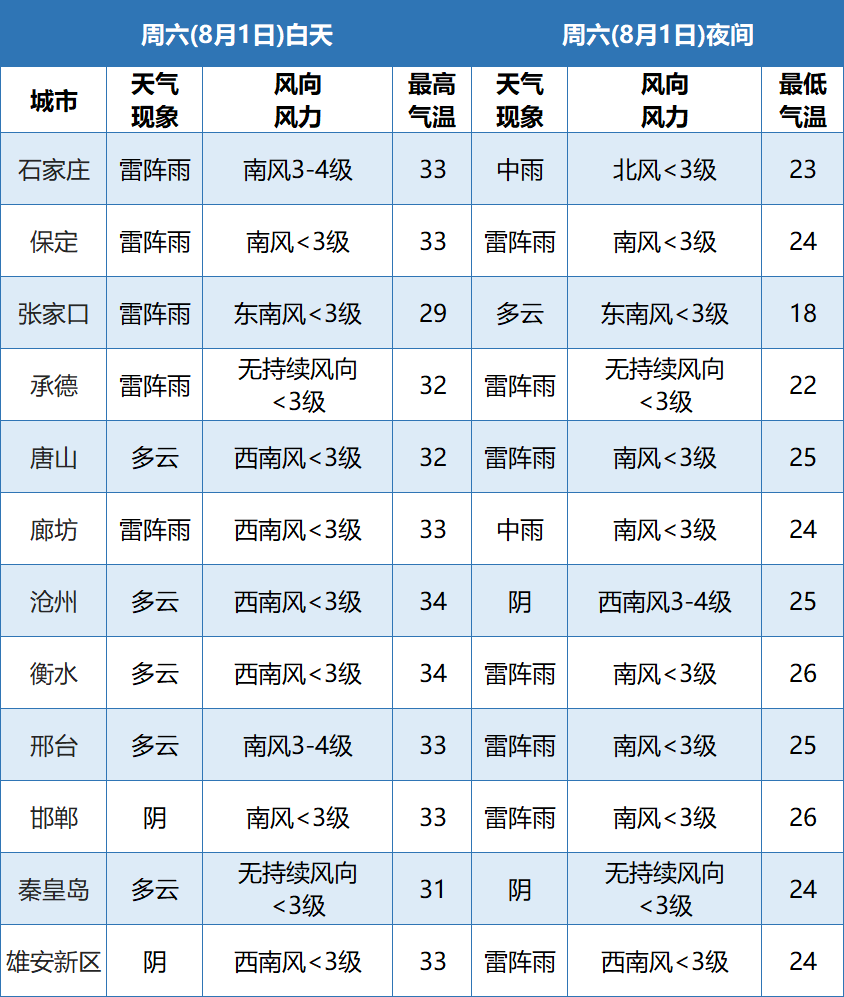 |  | 周六(8月1日)白天 |  |  | 周六(8月1日)夜间 |  |  |
|---|---|---|---|---|---|---|
| 城市 | 天气现象 | 风向风力 | 最高气温 | 天气现象 | 风向风力 | 最低气温 |
| 石家庄 | 雷阵雨 | 南风3-4级 | 33 | 中雨 | 北风<3级 | 23 |
| 保定 | 雷阵雨 | 南风<3级 | 33 | 雷阵雨 | 南风<3级 | 24 |
| 张家口 | 雷阵雨 | 东南风<3级 | 29 | 多云 | 东南风<3级 | 18 |
| 承德 | 雷阵雨 | 无持续风向<3级 | 32 | 雷阵雨 | 无持续风向<3级 | 22 |
| 唐山 | 多云 | 西南风<3级 | 32 | 雷阵雨 | 南风<3级 | 25 |
| 廊坊 | 雷阵雨 | 西南风<3级 | 33 | 中雨 | 南风<3级 | 24 |
| 沧州 | 多云 | 西南风<3级 | 34 | 阴 | 西南风3-4级 | 25 |
| 衡水 | 多云 | 西南风<3级 | 34 | 雷阵雨 | 南风<3级 | 26 |
| 邢台 | 多云 | 南风3-4级 | 33 | 雷阵雨 | 南风<3级 | 25 |
| 邯郸 | 阴 | 南风<3级 | 33 | 雷阵雨 | 南风<3级 | 26 |
| 秦皇岛 | 多云 | 无持续风向<3级 | 31 | 阴 | 无持续风向<3级 | 24 |
| 雄安新区 | 阴 | 西南风<3级 | 33 | 雷阵雨 | 西南风<3级 | 24 |